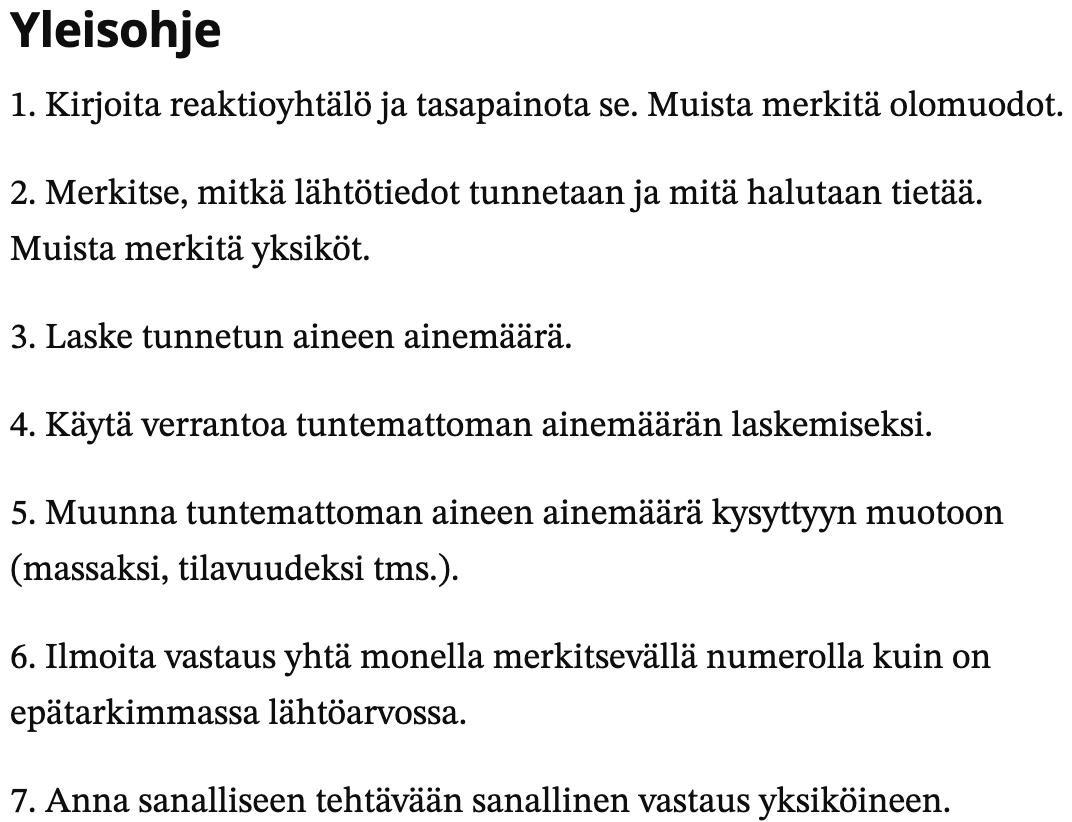 Yleisohje

1. Kirjoita reaktioyhtälö ja tasapainota se. Muista merkitä olomuodot.

2. Merkitse, mitkä lähtötiedot tunnetaan ja mitä halutaan tietää. Muista merkitä yksiköt.

3. Laske tunnetun aineen ainemäärä.

4. Käytä verrantoa tuntemattoman ainemäärän laskemiseksi.

5. Muunna tuntemattoman aineen ainemäärä kysyttyyn muotoon (massaksi, tilavuudeksi tms.).

6. Ilmoita vastaus yhtä monella merkitsevällä numerolla kuin on epätarkimmassa lähtöarvossa.

7. Anna sanalliseen tehtävään sanallinen vastaus yksiköineen.